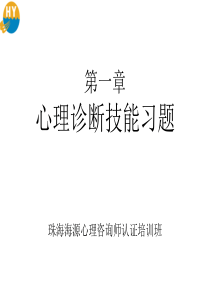 HY

第一章

心理诊断技能习题

珠海海源心理咨询师认证培训班